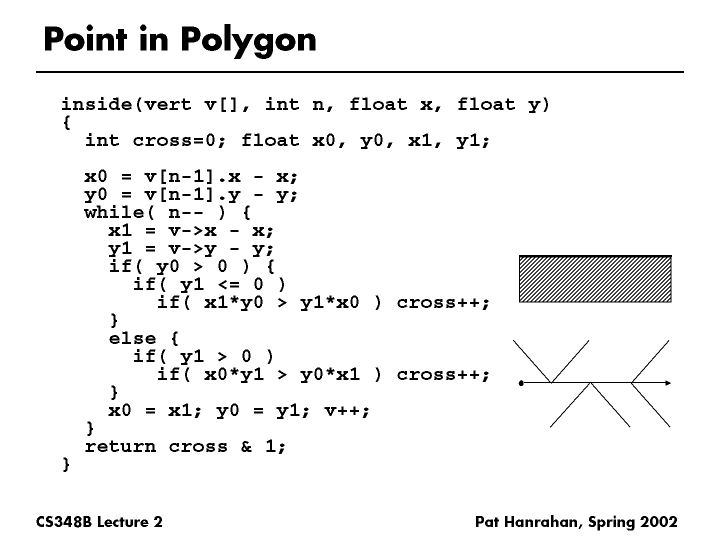 Point in Polygon

inside(vert v[], int n, float x, float y)
{
  int cross=0; float x0, y0, x1, y1;

  x0 = v[n-1].x - x;
  y0 = v[n-1].y - y;
  while( n-- ) {
    x1 = v->x - x;
    y1 = v->y - y;
    if( y0 > 0 ) {
      if( y1 <= 0 )
        if( x1*y0 > y1*x0 ) cross++;
    }
    else {
      if( y1 > 0 )
        if( x0*y1 > y0*x1 ) cross++;
    }
    x0 = x1; y0 = y1; v++;
  }
  return cross & 1;
}

CS348B Lecture 2

Pat Hanrahan, Spring 2002